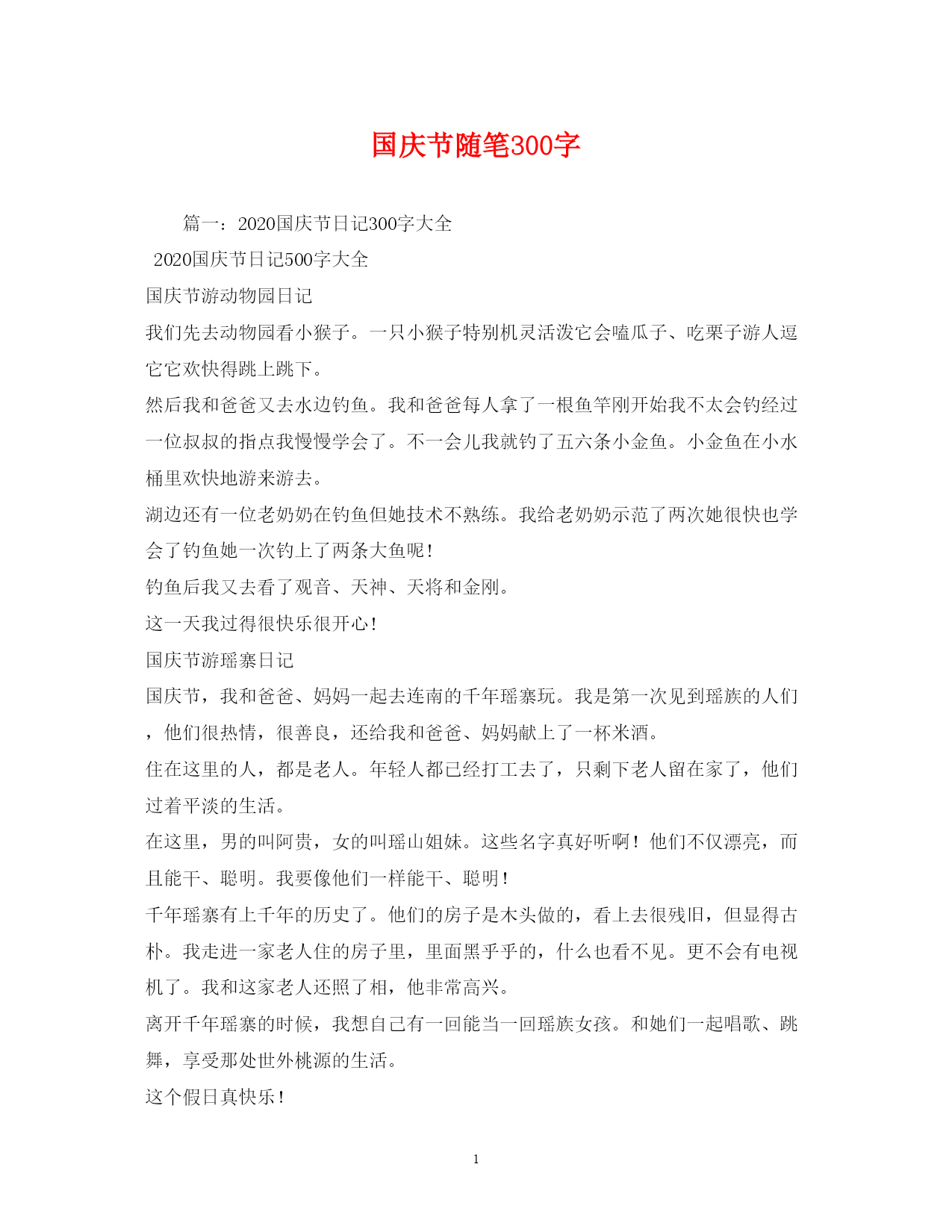 国庆节随笔300字

篇一：2020国庆节日记300字大全

2020国庆节日记500字大全

国庆节游动物园日记

我们先去动物园看小猴子。一只小猴子特别机灵活泼它会嗑瓜子、吃栗子游人逗它它欢快得跳上跳下。

然后我和爸爸又去水边钓鱼。我和爸爸每人拿了一根鱼竿刚开始我不太会钓经过一位叔叔的指点我慢慢学会了。不一会儿我就钓了五六条小金鱼。小金鱼在小水桶里欢快地游来游去。

湖边还有一位老奶奶在钓鱼但她技术不熟练。我给老奶奶示范了两次她很快也学会了钓鱼她一次钓上了两条大鱼呢！

钓鱼后我又去看了观音、天神、天将和金刚。

这一天我过得很快乐很开心！

国庆节游瑶寨日记

国庆节，我和爸爸、妈妈一起去连南的千年瑶寨玩。我是第一次见到瑶族的人们，他们很热情，很善良，还给我和爸爸、妈妈献上了一杯米酒。

住在这里的人，都是老人。年轻人都已经打工去了，只剩下老人留在家了，他们过着平淡的生活。

在这里，男的叫阿贵，女的叫瑶山姐妹。这些名字真好听啊！他们不仅漂亮，而且能干、聪明。我要像他们一样能干、聪明！

千年瑶寨有上千年的历史了。他们的房子是木头做的，看上去很残旧，但显得古朴。我走进一家老人住的房子里，里面黑乎乎的，什么也看不见。更不会有电视机了。我和这家老人还照了相，他非常高兴。

离开千年瑶寨的时候，我想自己有一回能当一回瑶族女孩。和她们一起唱歌、跳舞，享受那处世外桃源的生活。

这个假日真快乐！

1